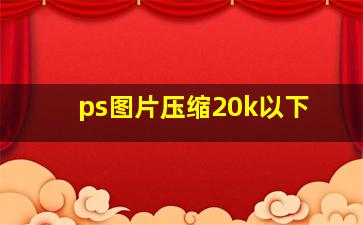 ps图片压缩20k以下